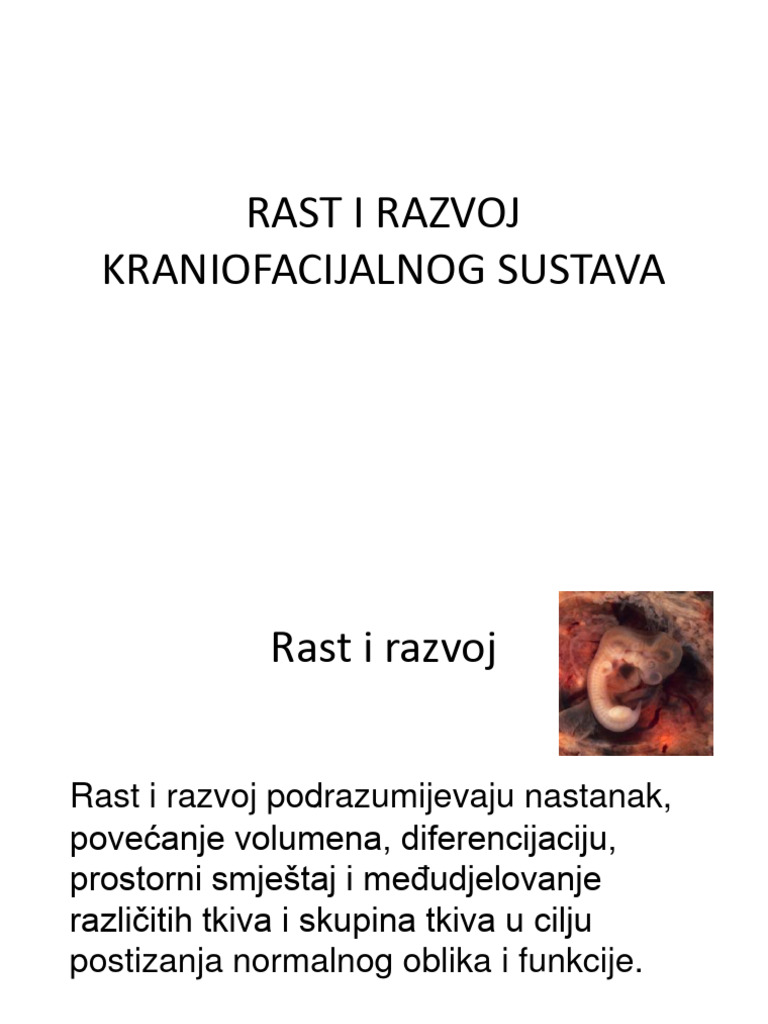 RAST I RAZVOJ KRANIOFACIJALNOG SUSTAVA

Rast i razvoj

Rast i razvoj podrazumijevaju nastanak, povećanje volumena, diferencijaciju, prostorni smještaj i međudjelovanje različitih tkiva i skupina tkiva u cilju postizanja normalnog oblika i funkcije.